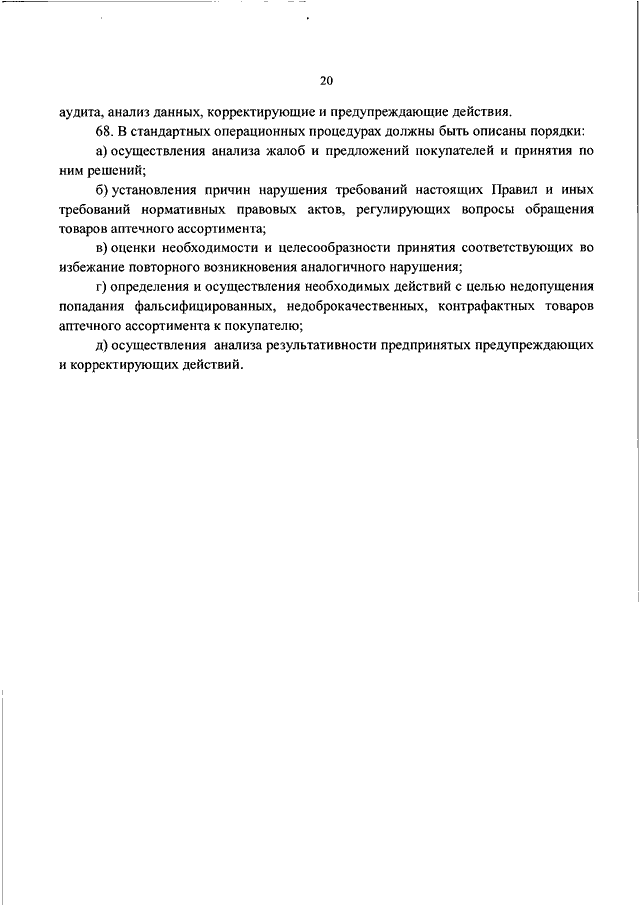 20

аудита, анализ данных, корректирующие и предупреждающие действия.

68. В стандартных операционных процедурах должны быть описаны порядки:

а) осуществления анализа жалоб и предложений покупателей и принятия по ним решений;

б) установления причин нарушения требований настоящих Правил и иных требований нормативных правовых актов, регулирующих вопросы обращения товаров аптечного ассортимента;

в) оценки необходимости и целесообразности принятия соответствующих во избежание повторного возникновения аналогичного нарушения;

г) определения и осуществления необходимых действий с целью недопущения попадания фальсифицированных, недоброкачественных, контрафактных товаров аптечного ассортимента к покупателю;

д) осуществления анализа результативности предпринятых предупреждающих и корректирующих действий.